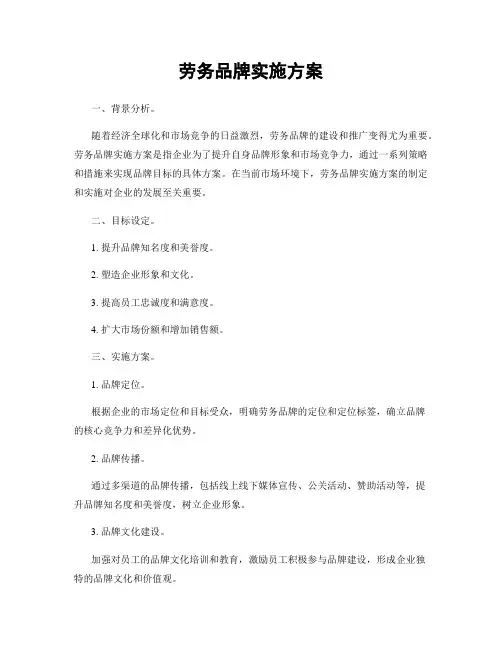 劳务品牌实施方案

一、背景分析。

随着经济全球化和市场竞争的日益激烈，劳务品牌的建设和推广变得尤为重要。劳务品牌实施方案是指企业为了提升自身品牌形象和市场竞争力，通过一系列策略和措施来实现品牌目标的具体方案。在当前市场环境下，劳务品牌实施方案的制定和实施对企业的发展至关重要。

二、目标设定。

1. 提升品牌知名度和美誉度。

2. 塑造企业形象和文化。

3. 提高员工忠诚度和满意度。

4. 扩大市场份额和增加销售额。

三、实施方案。

1. 品牌定位。

根据企业的市场定位和目标受众，明确劳务品牌的定位和定位标签，确立品牌的核心竞争力和差异化优势。

2. 品牌传播。

通过多渠道的品牌传播，包括线上线下媒体宣传、公关活动、赞助活动等，提升品牌知名度和美誉度，树立企业形象。

3. 品牌文化建设。

加强对员工的品牌文化培训和教育，激励员工积极参与品牌建设，形成企业独特的品牌文化和价值观。